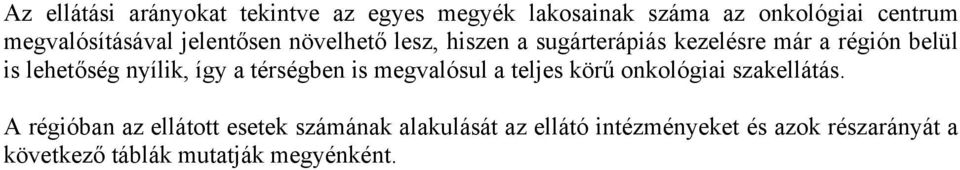 Az ellátási arányokat tekintve az egyes megyék lakosainak száma az onkológiai centrum megvalósításával jelentősen növelhető lesz, hiszen a sugárterápiás kezelésre már a régión belül is lehetőség nyílik, így a térségben is megvalósul a teljes körű onkológiai szakellátás.

A régióban az ellátott esetek számának alakulását az ellátó intézményeket és azok részarányát a következő táblák mutatják megyénként.